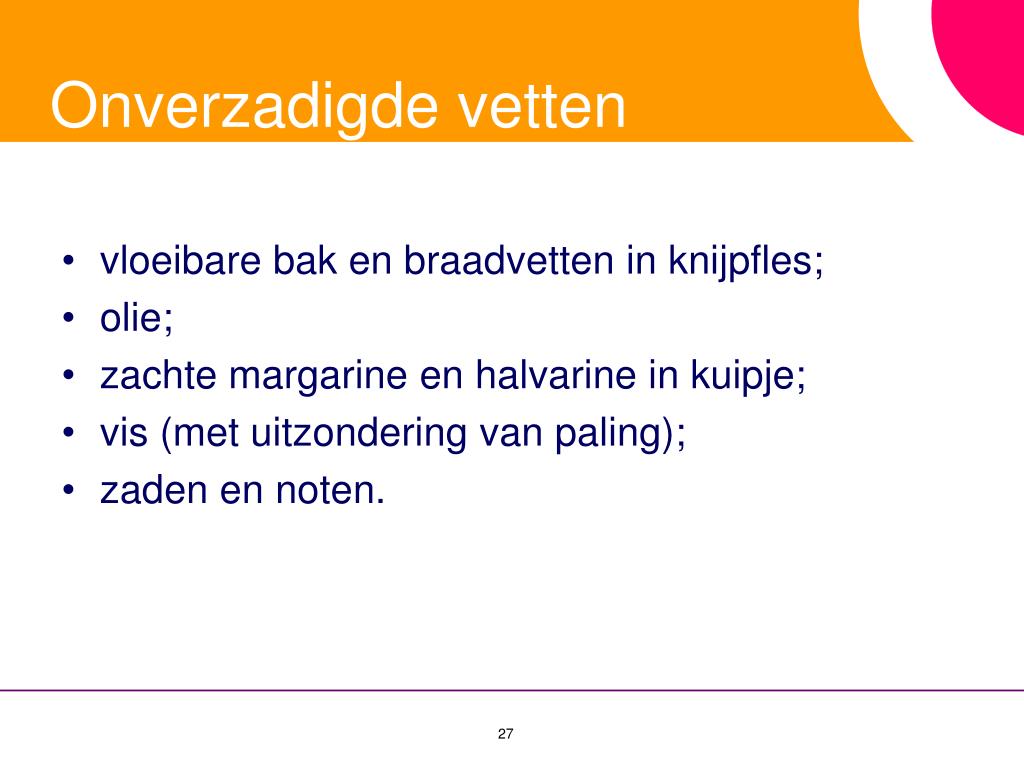 Onverzadigde vetten

• vloeibare bak en braadvetten in knijpfles;
• olie;
• zachte margarine en halvarine in kuipje;
• vis (met uitzondering van paling);
• zaden en noten.

27